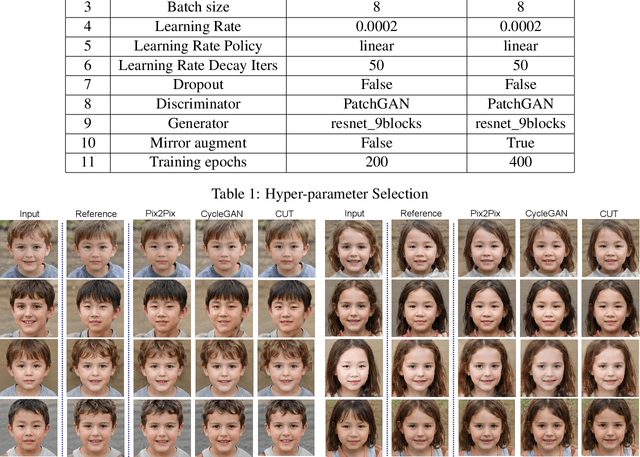 | 3 | Batch size | 8 | 8 |
|---|---|---|---|
| 4 | Learning Rate | 0.0002 | 0.0002 |
| 5 | Learning Rate Policy | linear | linear |
| 6 | Learning Rate Decay Iters | 50 | 50 |
| 7 | Dropout | False | False |
| 8 | Discriminator | PatchGAN | PatchGAN |
| 9 | Generator | resnet_9blocks | resnet_9blocks |
| 10 | Mirror augment | False | True |
| 11 | Training epochs | 200 | 400 |

Table 1: Hyper-parameter Selection

Input Reference Pix2Pix CycleGAN CUT Input Reference Pix2Pix CycleGAN CUT